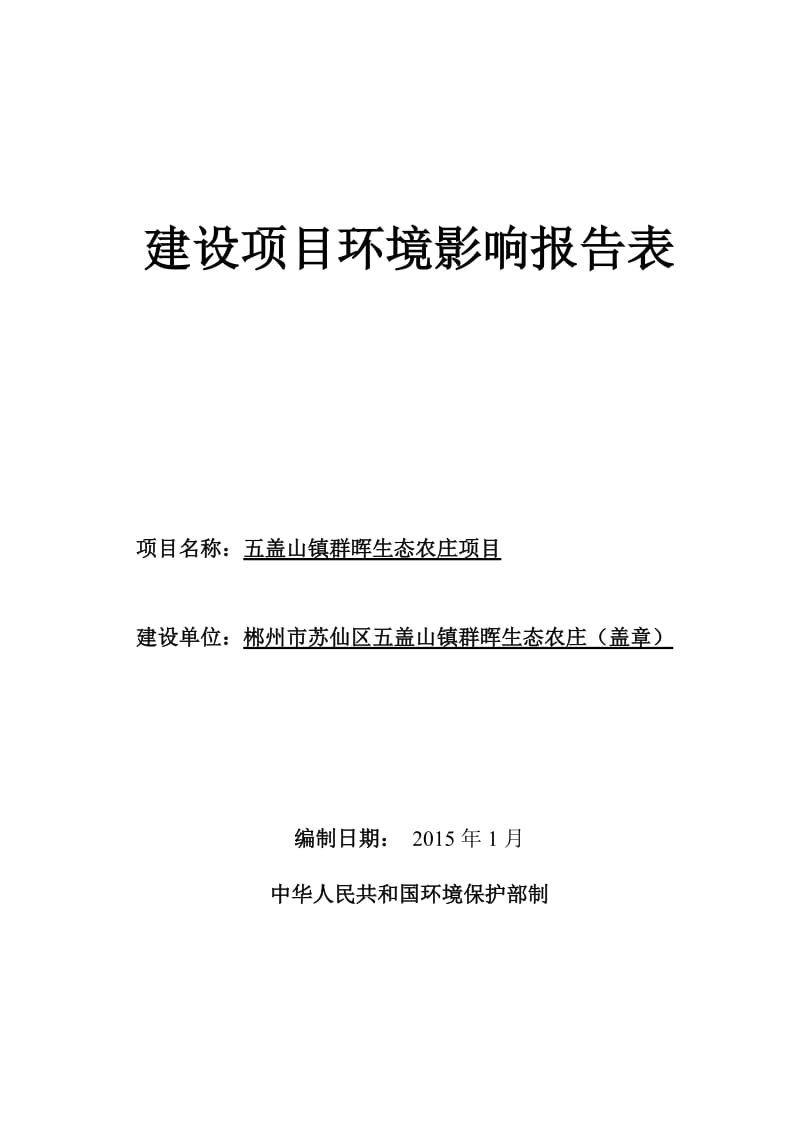 建设项目环境影响报告表

项目名称：五盖山镇群晖生态农庄项目

建设单位：郴州市苏仙区五盖山镇群晖生态农庄（盖章）

编制日期： 2015 年 1 月

中华人民共和国环境保护部制